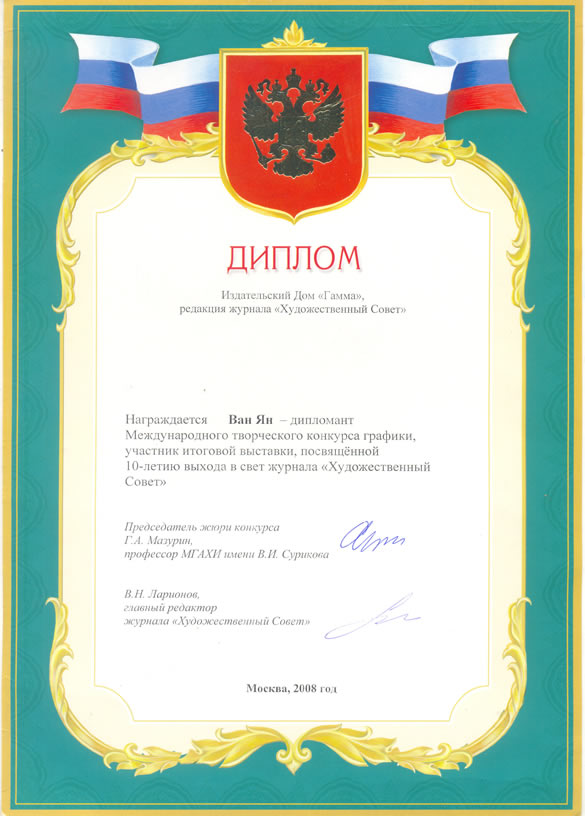 ДИПЛОМ

Издательский Дом «Гамма», редакция журнала «Художественный Совет»

Награждается Ван Ян – дипломант Международного творческого конкурса графики, участник итоговой выставки, посвящённой 10-летию выхода в свет журнала «Художественный Совет»

Председатель жюри конкурса
Г.А. Мазурин,
профессор МГАХИ имени В.И. Сурикова

В.Н. Ларионов,
главный редактор
журнала «Художественный Совет»

Москва, 2008 год